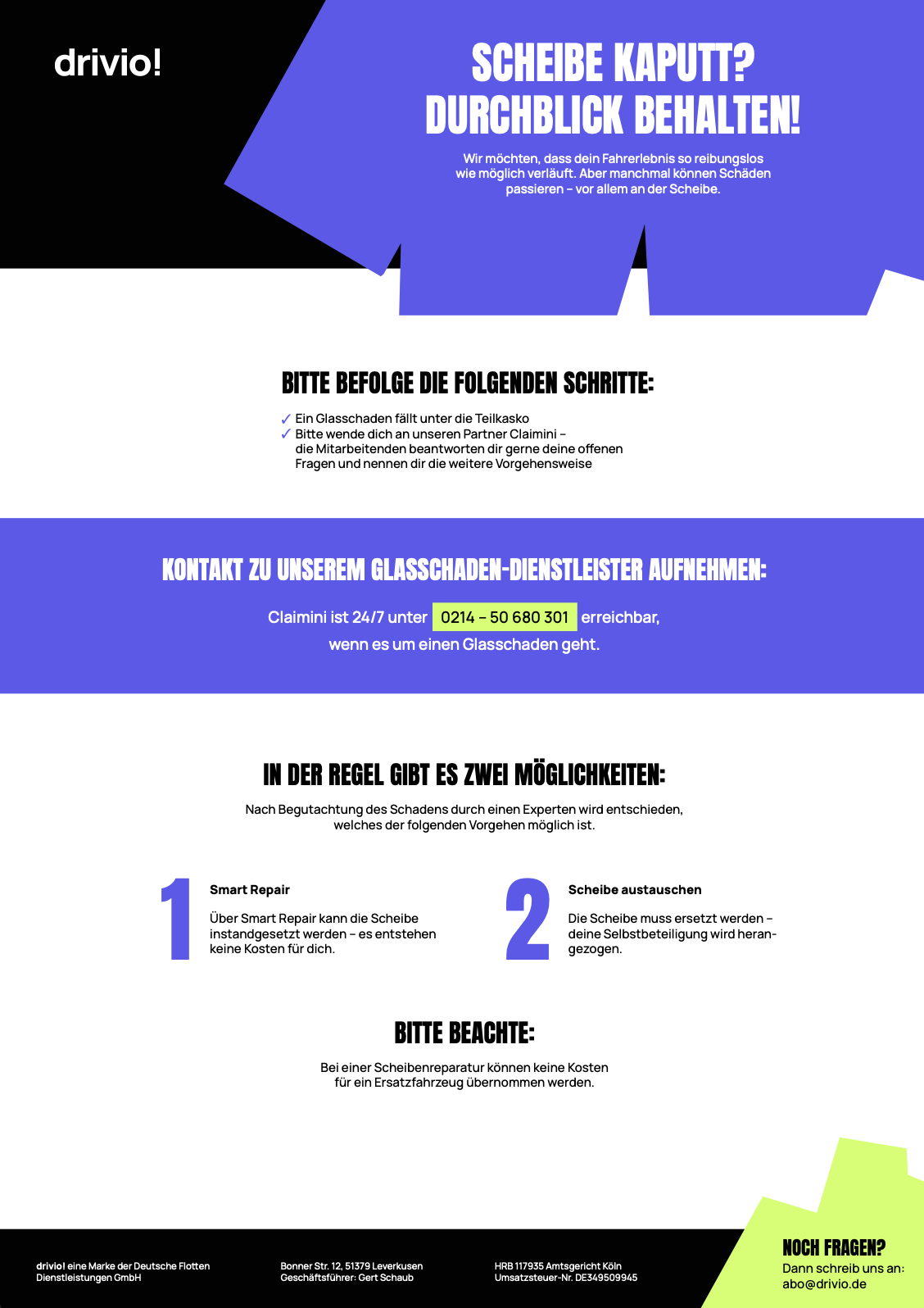 drivio!

SCHEIBE KAPUTT?
DURCHBLICK BEHALTEN!

Wir möchten, dass dein Fahrerlebnis so reibungslos wie möglich verläuft. Aber manchmal können Schäden passieren – vor allem an der Scheibe.

BITTE BEFOLGE DIE FOLGENDEN SCHRITTE:

✓ Ein Glasschaden fällt unter die Teilkasko
✓ Bitte wende dich an unseren Partner Claimini – die Mitarbeitenden beantworten dir gerne deine offenen Fragen und nennen dir die weitere Vorgehensweise

KONTAKT ZU UNSEREM GLASSCHADEN-DIENSTLEISTER AUFNEHMEN:

Claimini ist 24/7 unter 0214 – 50 680 301 erreichbar, wenn es um einen Glasschaden geht.

IN DER REGEL GIBT ES ZWEI MÖGLICHKEITEN:

Nach Begutachtung des Schadens durch einen Experten wird entschieden, welches der folgenden Vorgehen möglich ist.

1

Smart Repair

Über Smart Repair kann die Scheibe instandgesetzt werden – es entstehen keine Kosten für dich.

2

Scheibe austauschen

Die Scheibe muss ersetzt werden – deine Selbstbeteiligung wird herangezogen.

BITTE BEACHTE:

Bei einer Scheibenreparatur können keine Kosten für ein Ersatzfahrzeug übernommen werden.

drivio! eine Marke der Deutsche Flotten Dienstleistungen GmbH

Bonner Str. 12, 51379 Leverkusen
Geschäftsführer: Gert Schaub

HRB 117935 Amtsgericht Köln
Umsatzsteuer-Nr. DE349509945

NOCH FRAGEN?
Dann schreib uns an:
abo@drivio.de